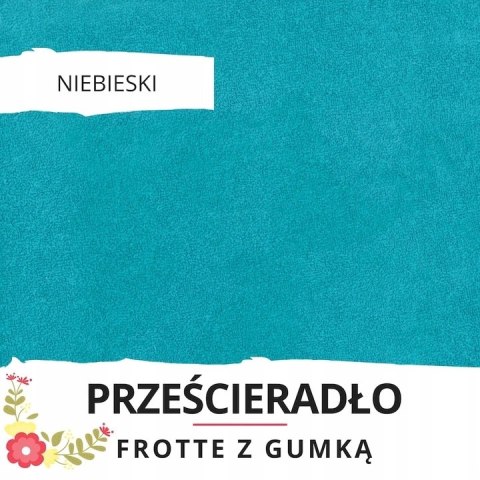 NIEBIESKI

PRZEŚCIERADŁO

FROTTE Z GUMKĄ